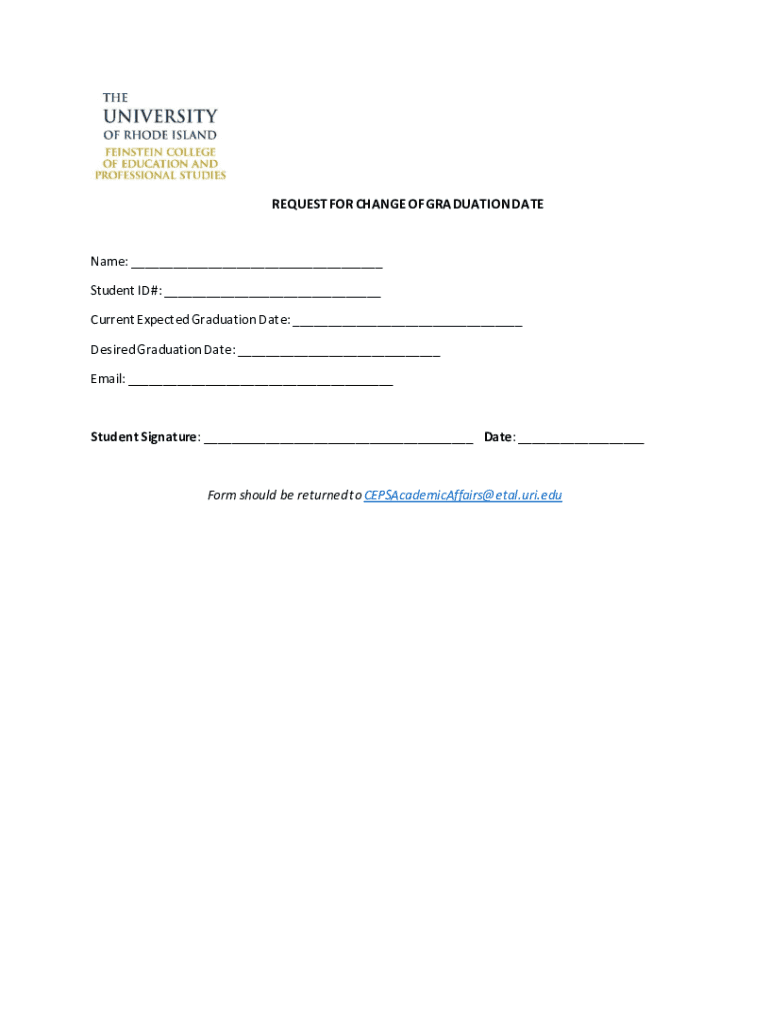 THE
UNIVERSITY
OF RHODE ISLAND
FEINSTEIN COLLEGE
OF EDUCATION AND
PROFESSIONAL STUDIES

REQUEST FOR CHANGE OF GRADUATION DATE

Name: ____________________________________

Student ID#: _______________________________

Current Expected Graduation Date: _________________________________

Desired Graduation Date: _____________________________

Email: ______________________________________

Student Signature: _______________________________________ Date: __________________

Form should be returned to CEPSAcademicAffairs@etal.uri.edu